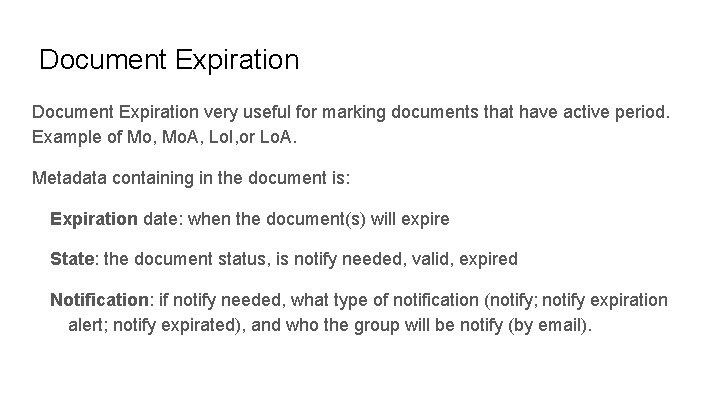 Document Expiration

Document Expiration very useful for marking documents that have active period. Example of Mo, MoA, LoI,or LoA.

Metadata containing in the document is:

Expiration date: when the document(s) will expire

State: the document status, is notify needed, valid, expired

Notification: if notify needed, what type of notification (notify; notify expiration alert; notify expirated), and who the group will be notify (by email).